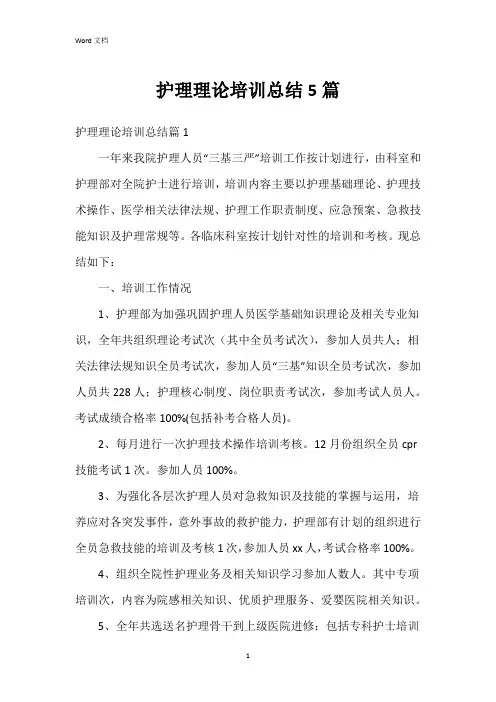 Word 文档

护理理论培训总结5篇

护理理论培训总结篇1

一年来我院护理人员“三基三严”培训工作按计划进行，由科室和护理部对全院护士进行培训，培训内容主要以护理基础理论、护理技术操作、医学相关法律法规、护理工作职责制度、应急预案、急救技能知识及护理常规等。各临床科室按计划针对性的培训和考核。现总结如下：

一、培训工作情况

1、护理部为加强巩固护理人员医学基础知识理论及相关专业知识，全年共组织理论考试次（其中全员考试次），参加人员共人；相关法律法规知识全员考试次，参加人员“三基”知识全员考试次，参加人员共228人；护理核心制度、岗位职责考试次，参加考试人员人。考试成绩合格率100%(包括补考合格人员)。

2、每月进行一次护理技术操作培训考核。12月份组织全员cpr技能考试1次。参加人员100%。

3、为强化各层次护理人员对急救知识及技能的掌握与运用，培养应对各突发事件，意外事故的救护能力，护理部有计划的组织进行全员急救技能的培训及考核1次,参加人员xx人,考试合格率100%。

4、组织全院性护理业务及相关知识学习参加人数人。其中专项培训次，内容为院感相关知识、优质护理服务、爱婴医院相关知识。

5、全年共选送名护理骨干到上级医院进修：包括专科护士培训

1